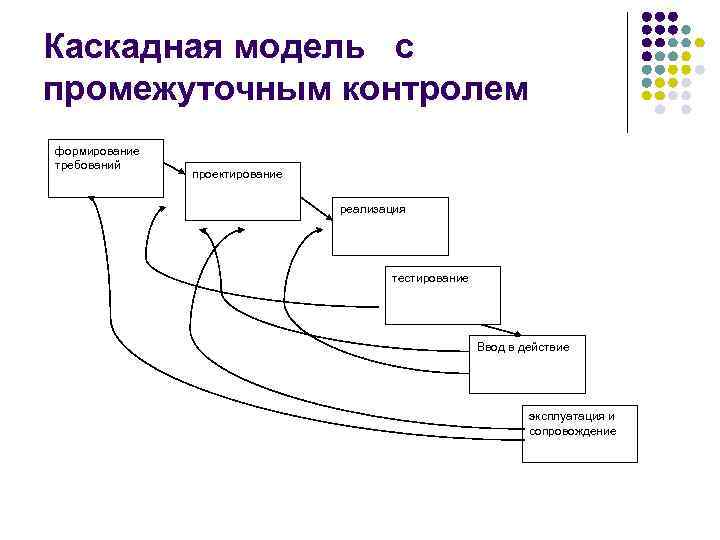 Каскадная модель с промежуточным контролем

формирование требований

проектирование

реализация

тестирование

Ввод в действие

эксплуатация и сопровождение